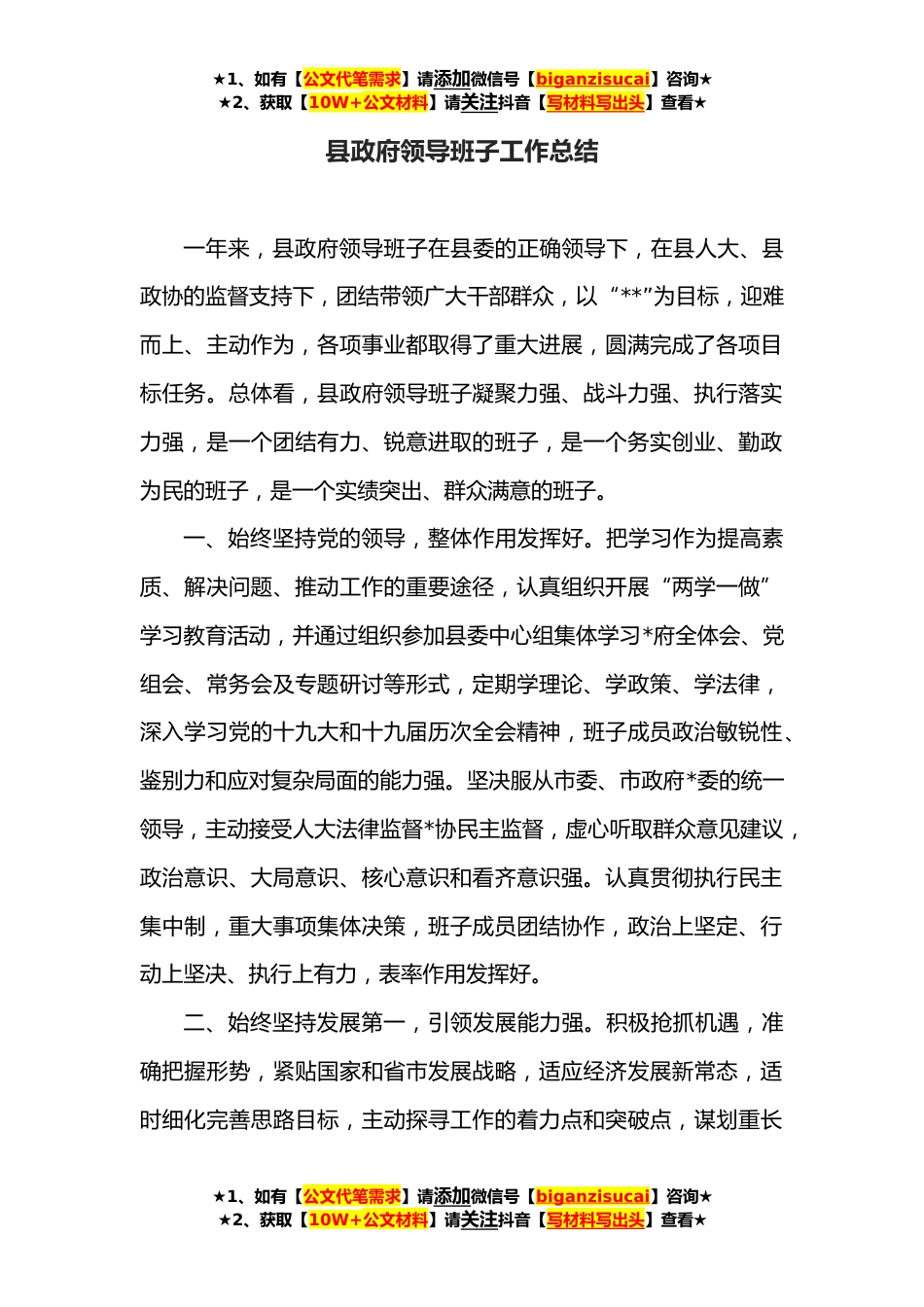 ★1、如有【公文代笔需求】请添加微信号【biganzisucai】咨询★
★2、获取【10W+公文材料】请关注抖音【写材料写出头】查看★

县政府领导班子工作总结

一年来，县政府领导班子在县委的正确领导下，在县人大、县政协的监督支持下，团结带领广大干部群众，以“**”为目标，迎难而上、主动作为，各项事业都取得了重大进展，圆满完成了各项目标任务。总体看，县政府领导班子凝聚力强、战斗力强、执行落实力强，是一个团结有力、锐意进取的班子，是一个务实创业、勤政为民的班子，是一个实绩突出、群众满意的班子。

一、始终坚持党的领导，整体作用发挥好。把学习作为提高素质、解决问题、推动工作的重要途径，认真组织开展“两学一做”学习教育活动，并通过组织参加县委中心组集体学习*府全体会、党组会、常务会及专题研讨等形式，定期学理论、学政策、学法律，深入学习党的十九大和十九届历次全会精神，班子成员政治敏锐性、鉴别力和应对复杂局面的能力强。坚决服从市委、市政府*委的统一领导，主动接受人大法律监督*协民主监督，虚心听取群众意见建议，政治意识、大局意识、核心意识和看齐意识强。认真贯彻执行民主集中制，重大事项集体决策，班子成员团结协作，政治上坚定、行动上坚决、执行上有力，表率作用发挥好。

二、始终坚持发展第一，引领发展能力强。积极抢抓机遇，准确把握形势，紧贴国家和省市发展战略，适应经济发展新常态，适时细化完善思路目标，主动探寻工作的着力点和突破点，谋划重长

★1、如有【公文代笔需求】请添加微信号【biganzisucai】咨询★
★2、获取【10W+公文材料】请关注抖音【写材料写出头】查看★